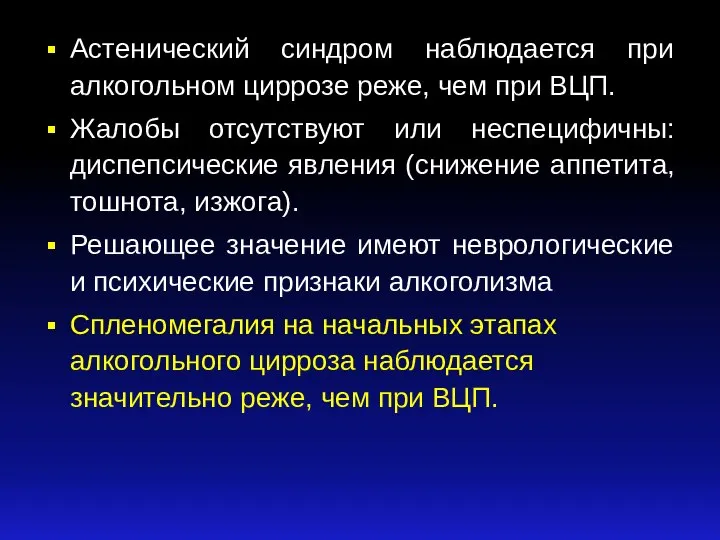 ▪ Астенический синдром наблюдается при алкогольном циррозе реже, чем при ВЦП.

▪ Жалобы отсутствуют или неспецифичны: диспепсические явления (снижение аппетита, тошнота, изжога).

▪ Решающее значение имеют неврологические и психические признаки алкоголизма

▪ Спленомегалия на начальных этапах алкогольного цирроза наблюдается значительно реже, чем при ВЦП.